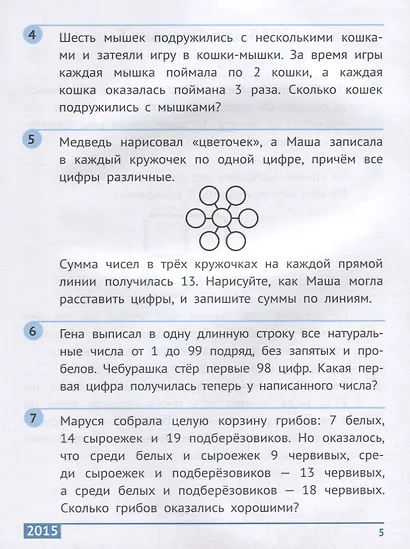 4
Шесть мышек подружились с несколькими кошками и затеяли игру в кошки-мышки. За время игры каждая мышка поймала по 2 кошки, а каждая кошка оказалась поймана 3 раза. Сколько кошек подружились с мышками?

5
Медведь нарисовал «цветочек», а Маша записала в каждый кружочек по одной цифре, причём все цифры различные.

Сумма чисел в трёх кружочках на каждой прямой линии получилась 13. Нарисуйте, как Маша могла расставить цифры, и запишите суммы по линиям.

6
Гена выписал в одну длинную строку все натуральные числа от 1 до 99 подряд, без запятых и пробелов. Чебурашка стёр первые 98 цифр. Какая первая цифра получилась теперь у написанного числа?

7
Маруся собрала целую корзину грибов: 7 белых, 14 сыроежек и 19 подберёзовиков. Но оказалось, что среди белых и сыроежек 9 червивых, среди сыроежек и подберёзовиков — 13 червивых, а среди белых и подберёзовиков — 18 червивых. Сколько грибов оказались хорошими?

2015
5